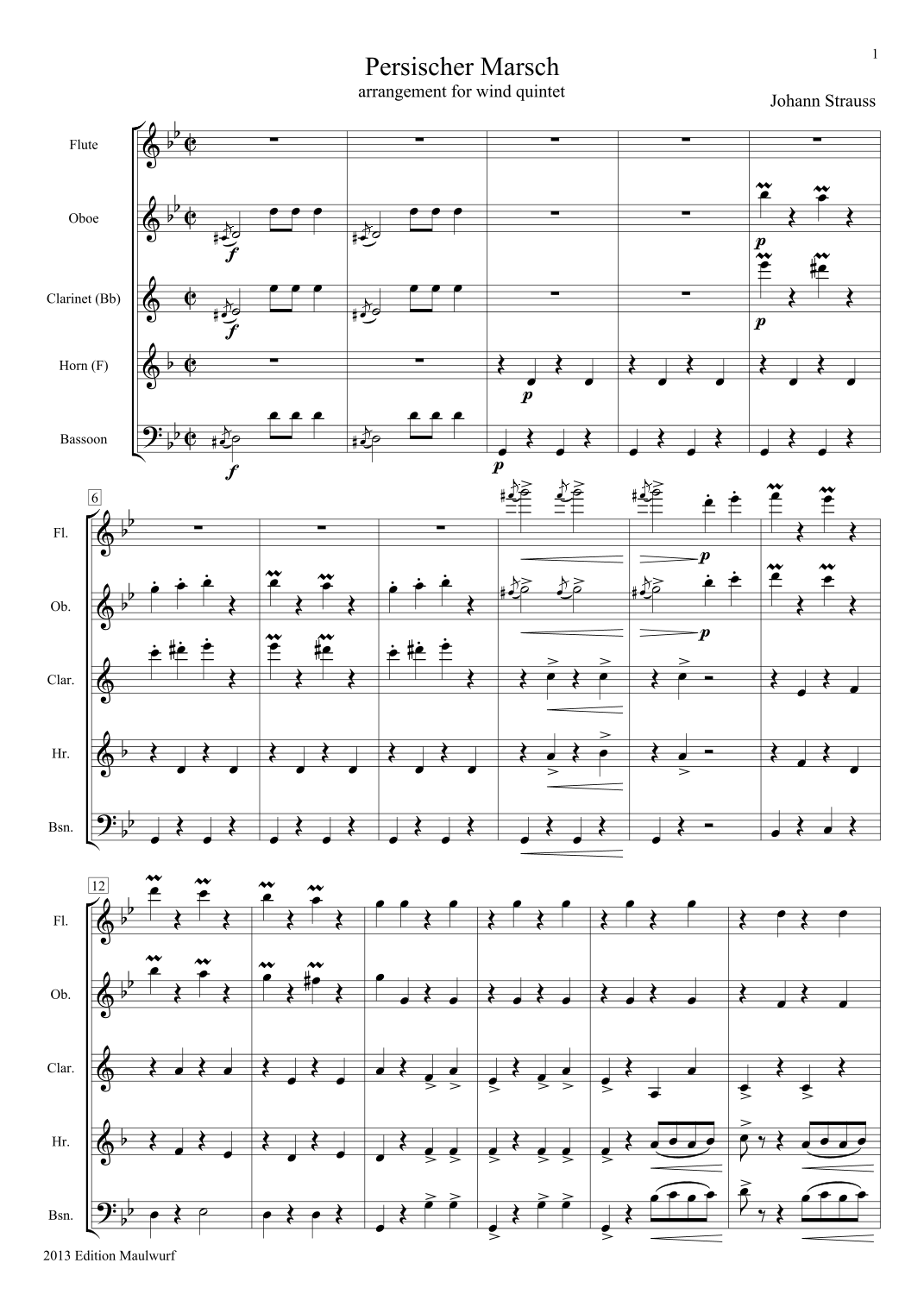 1

Persischer Marsch
arrangement for wind quintet

Johann Strauss

Flute

Oboe

Clarinet (Bb)

Horn (F)

Bassoon

f

f

f

p

p

p

p

6

Fl.

Ob.

Clar.

Hr.

Bsn.

p

p

12

Fl.

Ob.

Clar.

Hr.

Bsn.

2013 Edition Maulwurf